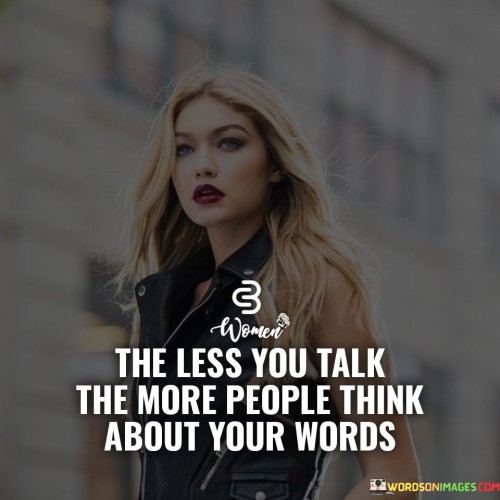 Women

THE LESS YOU TALK THE MORE PEOPLE THINK ABOUT YOUR WORDS

WORDSONIMAGES.COM